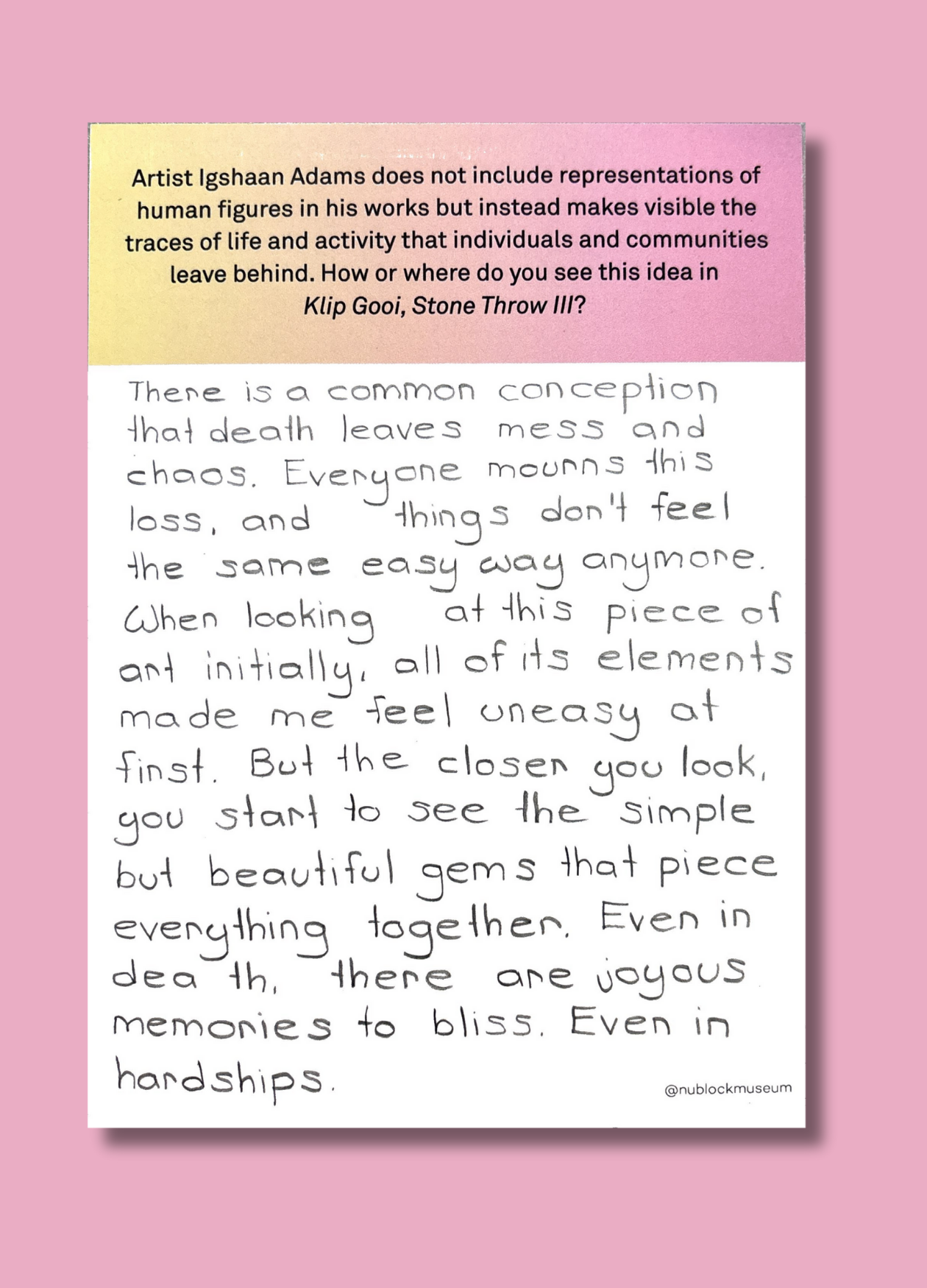 Artist Igshaan Adams does not include representations of human figures in his works but instead makes visible the traces of life and activity that individuals and communities leave behind. How or where do you see this idea in Klip Gooi, Stone Throw III?

There is a common conception that death leaves mess and chaos. Everyone mourns this loss, and things don't feel the same easy way anymore. When looking at this piece of art initially, all of its elements made me feel uneasy at first. But the closer you look, you start to see the simple but beautiful gems that piece everything together. Even in dea th, there are joyous memories to bliss. Even in hardships.

@nublockmuseum